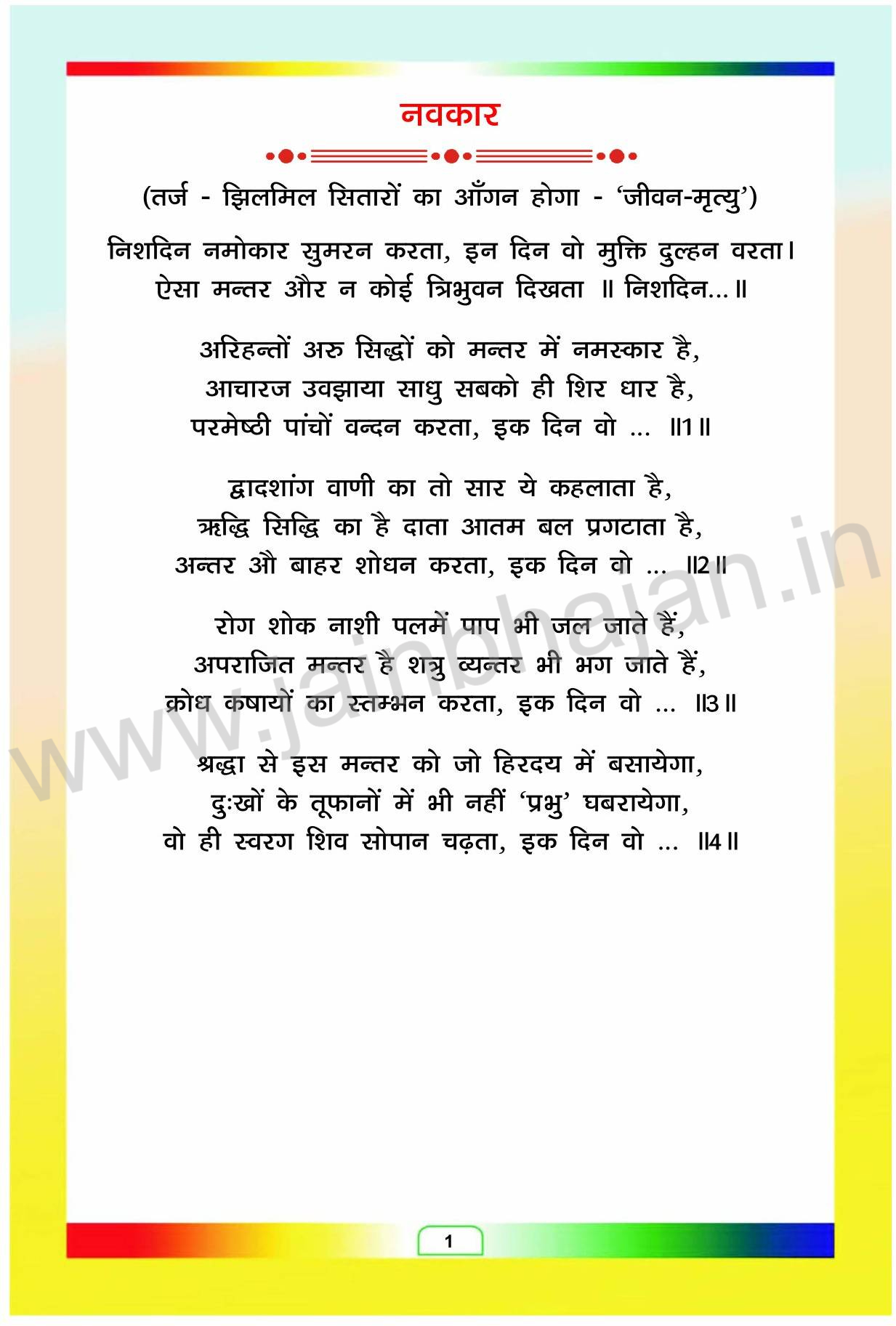 नवकार

(तर्ज - झिलमिल सितारों का आँगन होगा - 'जीवन-मृत्यु')

निशदिन नमोकार सुमरन करता, इन दिन वो मुक्ति दुल्हन वरता।
ऐसा मन्तर और न कोई त्रिभुवन दिखता ॥ निशदिन...॥

अरिहन्तों अरु सिद्धों को मन्तर में नमस्कार है,
आचारज उवझाया साधु सबको ही शिर धार है,
परमेष्ठी पांचों वन्दन करता, इक दिन वो ... ॥1॥

द्वादशांग वाणी का तो सार ये कहलाता है,
ऋद्धि सिद्धि का है दाता आतम बल प्रगटाता है,
अन्तर औ बाहर शोधन करता, इक दिन वो ... ॥2॥

रोग शोक नाशी पलमें पाप भी जल जाते हैं,
अपराजित मन्तर है शत्रु व्यन्तर भी भग जाते हैं,
क्रोध कषायों का स्तम्भन करता, इक दिन वो ... ॥3॥

श्रद्धा से इस मन्तर को जो हिरदय में बसायेगा,
दुःखों के तूफानों में भी नहीं 'प्रभु' घबरायेगा,
वो ही स्वरग शिव सोपान चढ़ता, इक दिन वो ... ॥4॥

www.jainbhajan.in

1